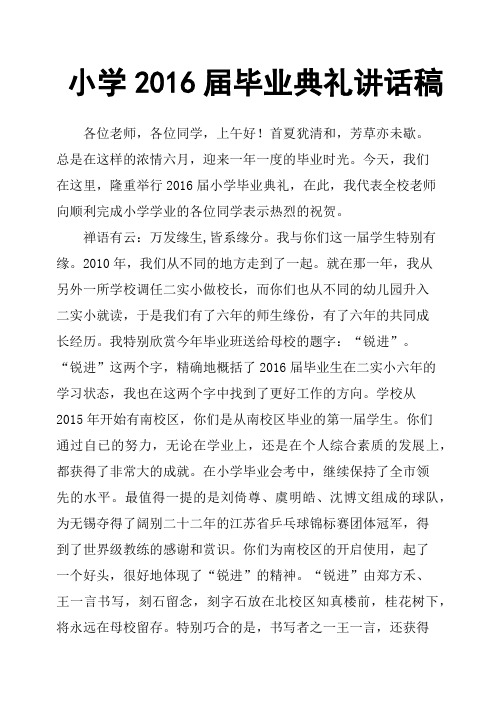 小学 2016 届毕业典礼讲话稿

各位老师，各位同学，上午好！首夏犹清和，芳草亦未歇。总是在这样的浓情六月，迎来一年一度的毕业时光。今天，我们在这里，隆重举行 2016 届小学毕业典礼，在此，我代表全校老师向顺利完成小学学业的各位同学表示热烈的祝贺。

禅语有云：万发缘生,皆系缘分。我与你们这一届学生特别有缘。2010 年，我们从不同的地方走到了一起。就在那一年，我从另外一所学校调任二实小做校长，而你们也从不同的幼儿园升入二实小就读，于是我们有了六年的师生缘份，有了六年的共同成长经历。我特别欣赏今年毕业班送给母校的题字：“锐进”。“锐进”这两个字，精确地概括了 2016 届毕业生在二实小六年的学习状态，我也在这两个字中找到了更好工作的方向。学校从 2015 年开始有南校区，你们是从南校区毕业的第一届学生。你们通过自已的努力，无论在学业上，还是在个人综合素质的发展上，都获得了非常大的成就。在小学毕业会考中，继续保持了全市领先的水平。最值得一提的是刘倚尊、虞明皓、沈博文组成的球队，为无锡夺得了阔别二十二年的江苏省乒乓球锦标赛团体冠军，得到了世界级教练的感谢和赏识。你们为南校区的开启使用，起了一个好头，很好地体现了“锐进”的精神。“锐进”由郑方禾、王一言书写，刻石留念，刻字石放在北校区知真楼前，桂花树下，将永远在母校留存。特别巧合的是，书写者之一王一言，还获得